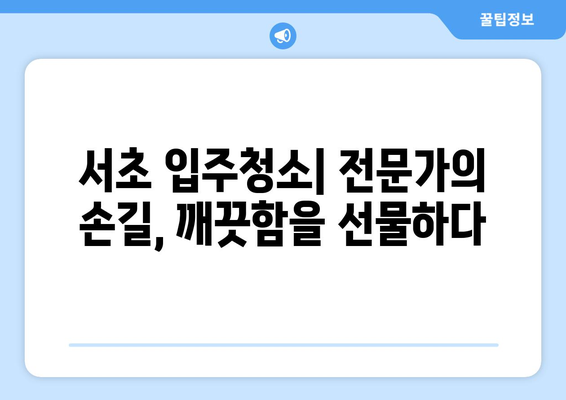 꿀팁정보

서초 입주청소| 전문가의 손길, 깨끗함을 선물하다